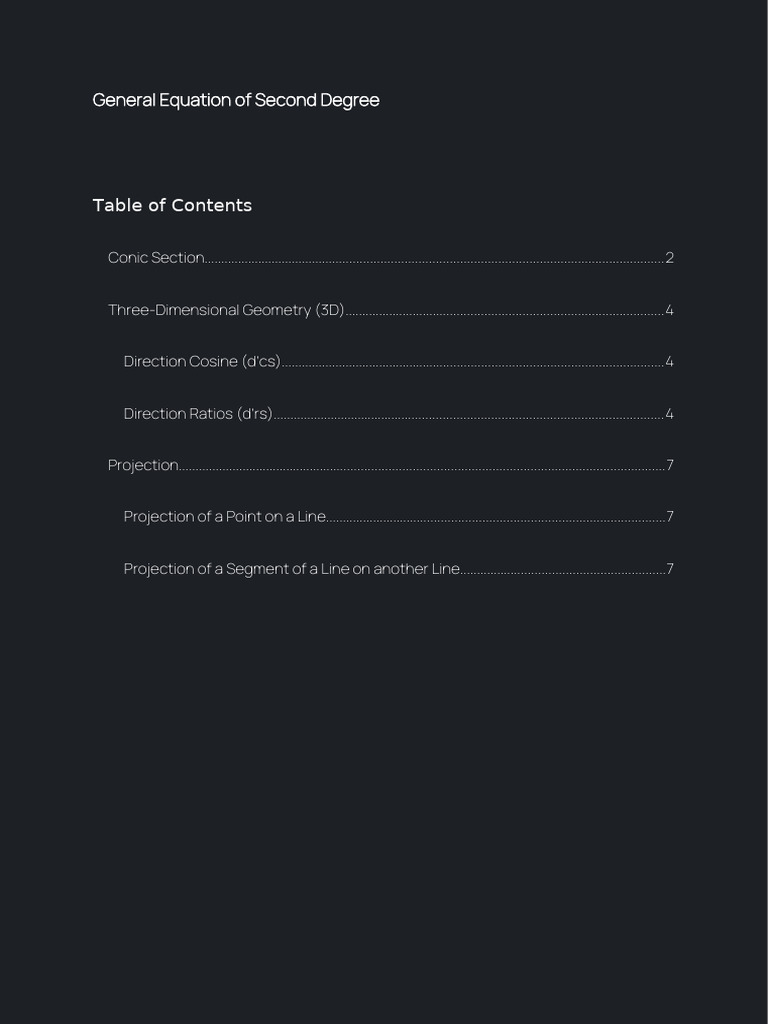 General Equation of Second Degree

Table of Contents

Conic Section 2

Three-Dimensional Geometry (3D) 4

Direction Cosine (d'cs) 4

Direction Ratios (d'rs) 4

Projection 7

Projection of a Point on a Line 7

Projection of a Segment of a Line on another Line 7